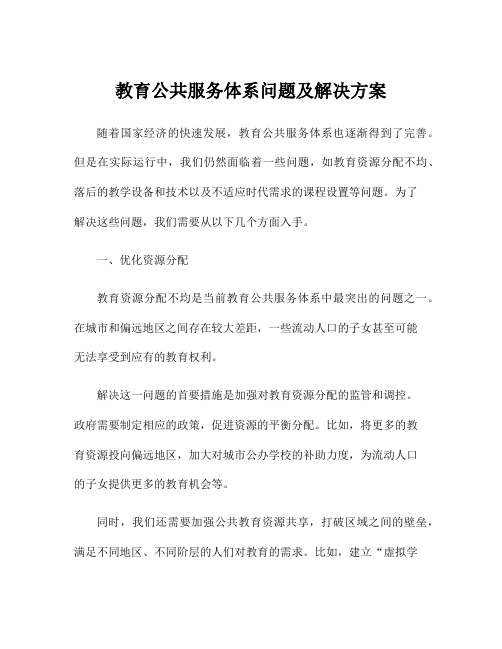 教育公共服务体系问题及解决方案

随着国家经济的快速发展，教育公共服务体系也逐渐得到了完善。但是在实际运行中，我们仍然面临着一些问题，如教育资源分配不均、落后的教学设备和技术以及不适应时代需求的课程设置等问题。为了解决这些问题，我们需要从以下几个方面入手。

一、优化资源分配

教育资源分配不均是当前教育公共服务体系中最突出的问题之一。在城市和偏远地区之间存在较大差距，一些流动人口的子女甚至可能无法享受到应有的教育权利。

解决这一问题的首要措施是加强对教育资源分配的监管和调控。政府需要制定相应的政策，促进资源的平衡分配。比如，将更多的教育资源投向偏远地区，加大对城市公办学校的补助力度，为流动人口的子女提供更多的教育机会等。

同时，我们还需要加强公共教育资源共享，打破区域之间的壁垒，满足不同地区、不同阶层的人们对教育的需求。比如，建立“虚拟学